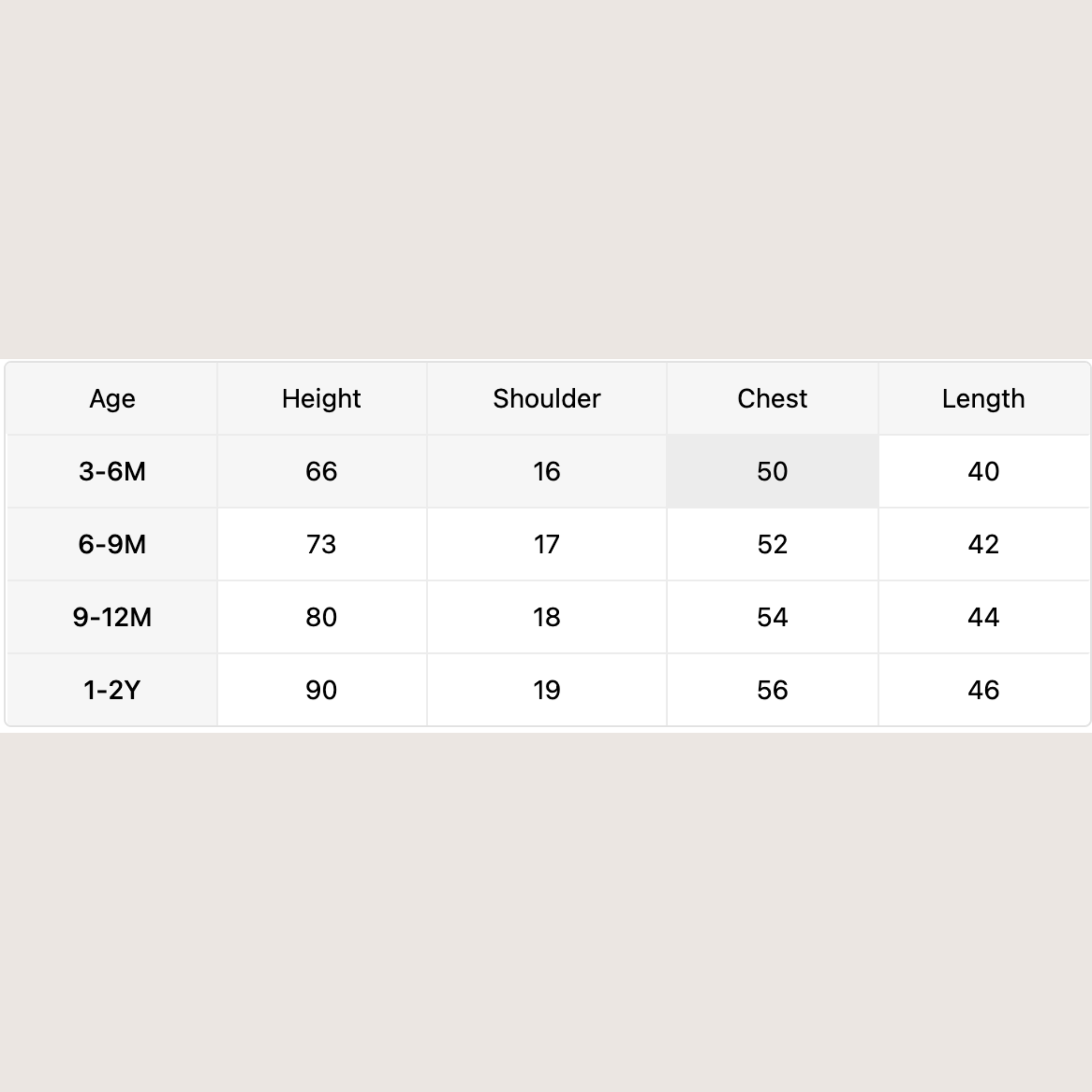 | Age | Height | Shoulder | Chest | Length |
|---|---|---|---|---|
| 3-6M | 66 | 16 | 50 | 40 |
| 6-9M | 73 | 17 | 52 | 42 |
| 9-12M | 80 | 18 | 54 | 44 |
| 1-2Y | 90 | 19 | 56 | 46 |